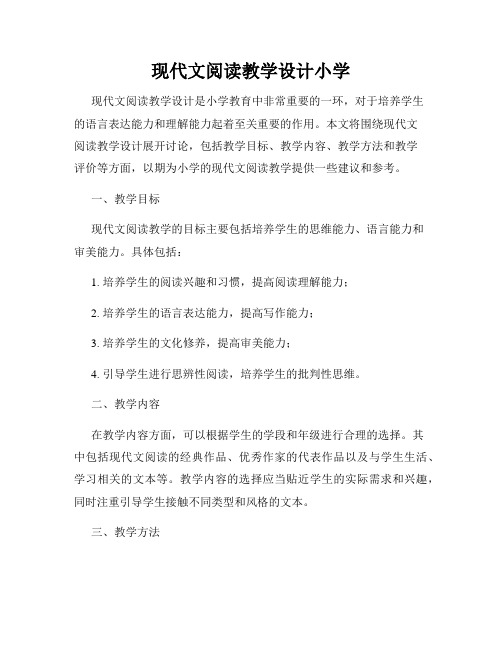 现代文阅读教学设计小学

现代文阅读教学设计是小学教育中非常重要的一环，对于培养学生的语言表达能力和理解能力起着至关重要的作用。本文将围绕现代文阅读教学设计展开讨论，包括教学目标、教学内容、教学方法和教学评价等方面，以期为小学的现代文阅读教学提供一些建议和参考。

一、教学目标

现代文阅读教学的目标主要包括培养学生的思维能力、语言能力和审美能力。具体包括：

1. 培养学生的阅读兴趣和习惯，提高阅读理解能力；

2. 培养学生的语言表达能力，提高写作能力；

3. 培养学生的文化修养，提高审美能力；

4. 引导学生进行思辨性阅读，培养学生的批判性思维。

二、教学内容

在教学内容方面，可以根据学生的学段和年级进行合理的选择。其中包括现代文阅读的经典作品、优秀作家的代表作品以及与学生生活、学习相关的文本等。教学内容的选择应当贴近学生的实际需求和兴趣，同时注重引导学生接触不同类型和风格的文本。

三、教学方法